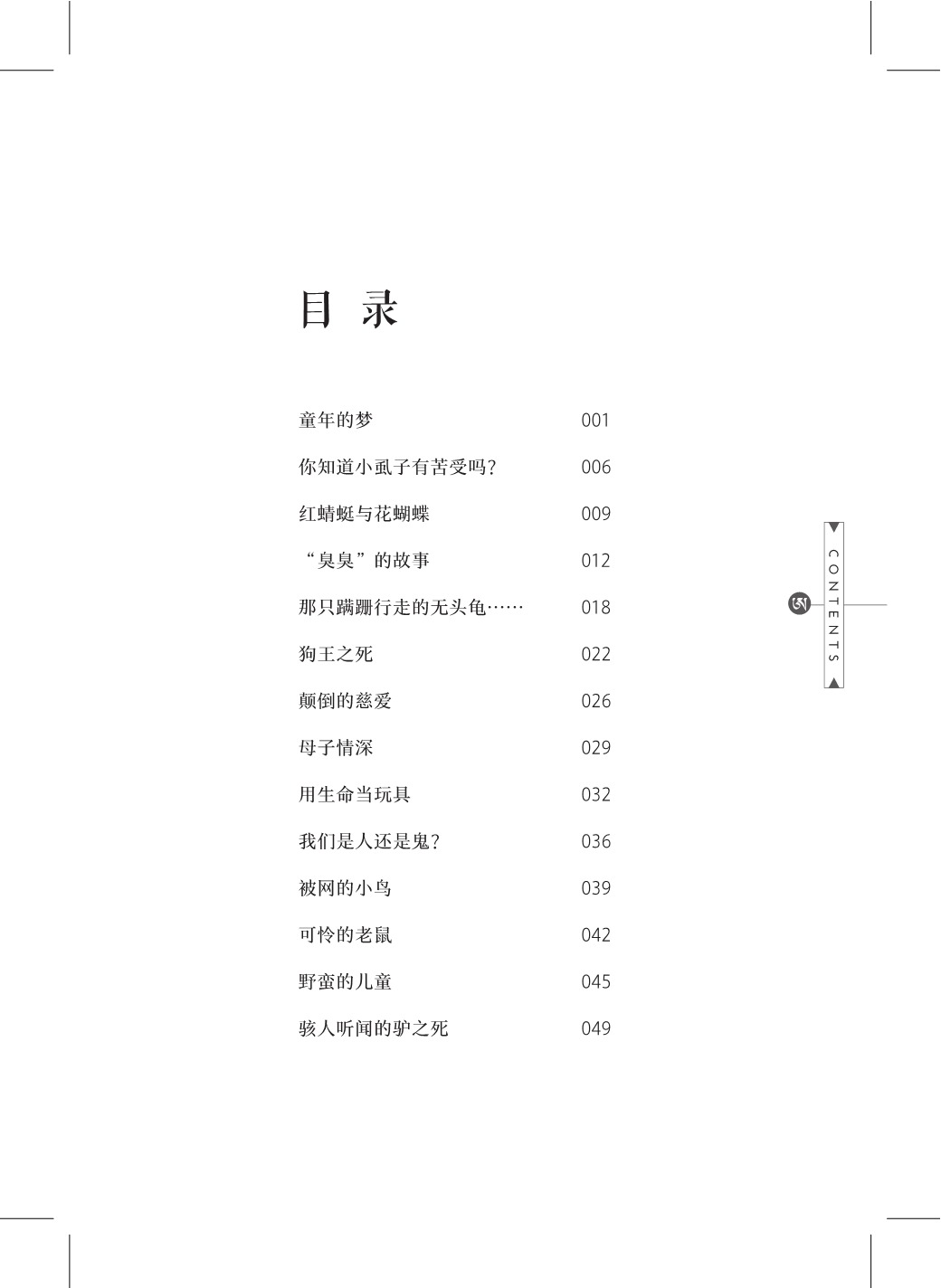 目 录

| | |
|---|---|
| 童年的梦 | 001 |
| 你知道小虱子有苦受吗？ | 006 |
| 红蜻蜓与花蝴蝶 | 009 |
| “臭臭”的故事 | 012 |
| 那只蹒跚行走的无头龟…… | 018 |
| 狗王之死 | 022 |
| 颠倒的慈爱 | 026 |
| 母子情深 | 029 |
| 用生命当玩具 | 032 |
| 我们是人还是鬼？ | 036 |
| 被网的小鸟 | 039 |
| 可怜的老鼠 | 042 |
| 野蛮的儿童 | 045 |
| 骇人听闻的驴之死 | 049 |

CONTENTS

ཨ